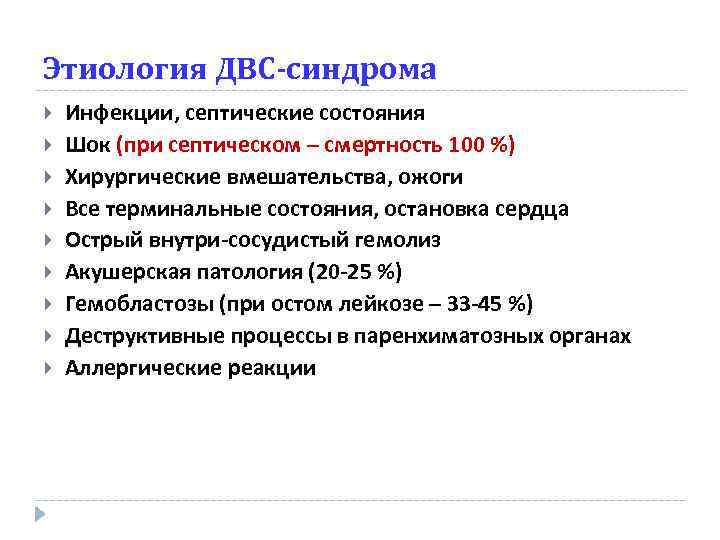 Этиология ДВС-синдрома

▸ Инфекции, септические состояния
▸ Шок (при септическом – смертность 100 %)
▸ Хирургические вмешательства, ожоги
▸ Все терминальные состояния, остановка сердца
▸ Острый внутри-сосудистый гемолиз
▸ Акушерская патология (20-25 %)
▸ Гемобластозы (при остом лейкозе – 33-45 %)
▸ Деструктивные процессы в паренхиматозных органах
▸ Аллергические реакции